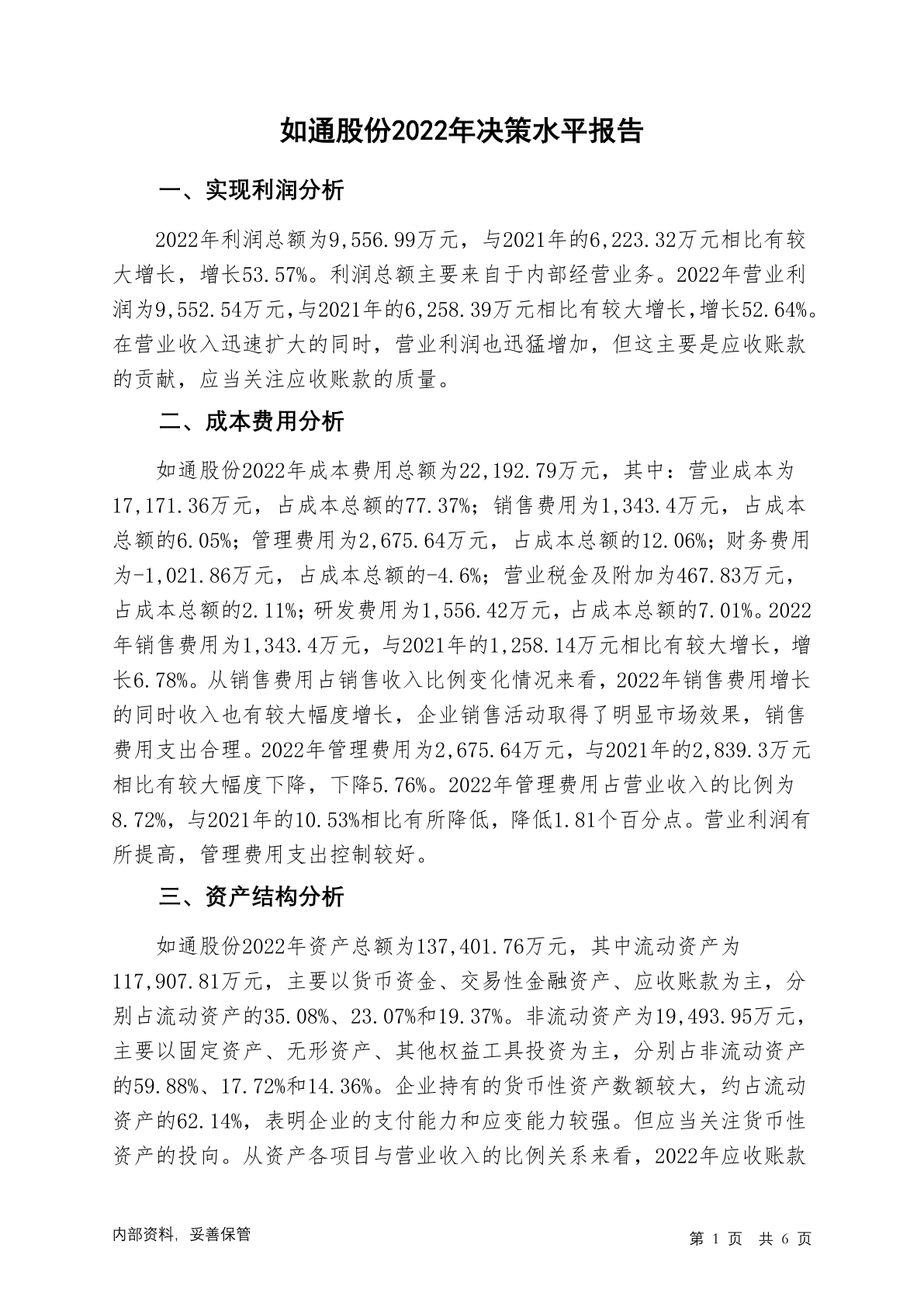 如通股份2022年决策水平报告

一、实现利润分析

2022年利润总额为9,556.99万元，与2021年的6,223.32万元相比有较大增长，增长53.57%。利润总额主要来自于内部经营业务。2022年营业利润为9,552.54万元，与2021年的6,258.39万元相比有较大增长，增长52.64%。在营业收入迅速扩大的同时，营业利润也迅猛增加，但这主要是应收账款的贡献，应当关注应收账款的质量。

二、成本费用分析

如通股份2022年成本费用总额为22,192.79万元，其中：营业成本为17,171.36万元，占成本总额的77.37%；销售费用为1,343.4万元，占成本总额的6.05%；管理费用为2,675.64万元，占成本总额的12.06%；财务费用为-1,021.86万元，占成本总额的-4.6%；营业税金及附加为467.83万元，占成本总额的2.11%；研发费用为1,556.42万元，占成本总额的7.01%。2022年销售费用为1,343.4万元，与2021年的1,258.14万元相比有较大增长，增长6.78%。从销售费用占销售收入比例变化情况来看，2022年销售费用增长的同时收入也有较大幅度增长，企业销售活动取得了明显市场效果，销售费用支出合理。2022年管理费用为2,675.64万元，与2021年的2,839.3万元相比有较大幅度下降，下降5.76%。2022年管理费用占营业收入的比例为8.72%，与2021年的10.53%相比有所降低，降低1.81个百分点。营业利润有所提高，管理费用支出控制较好。

三、资产结构分析

如通股份2022年资产总额为137,401.76万元，其中流动资产为117,907.81万元，主要以货币资金、交易性金融资产、应收账款为主，分别占流动资产的35.08%、23.07%和19.37%。非流动资产为19,493.95万元，主要以固定资产、无形资产、其他权益工具投资为主，分别占非流动资产的59.88%、17.72%和14.36%。企业持有的货币性资产数额较大，约占流动资产的62.14%，表明企业的支付能力和应变能力较强。但应当关注货币性资产的投向。从资产各项目与营业收入的比例关系来看，2022年应收账款

内部资料，妥善保管

第 1 页 共 6 页